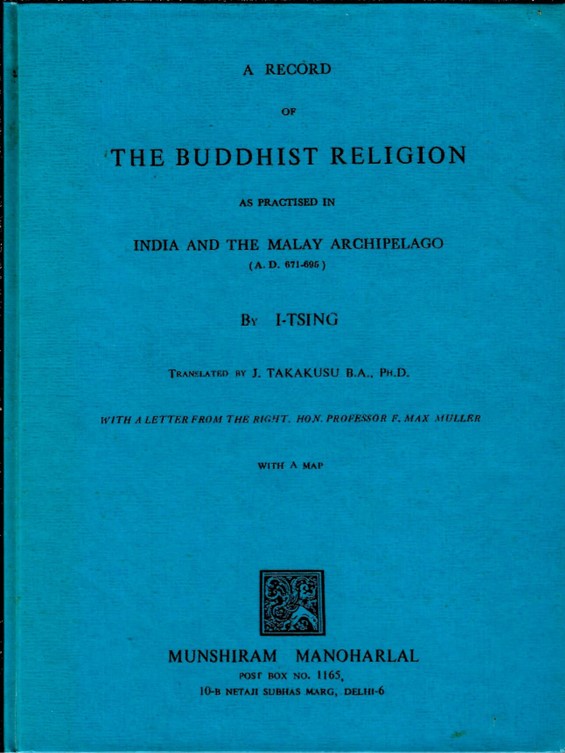 A RECORD

OF

THE BUDDHIST RELIGION

AS PRACTISED IN

INDIA AND THE MALAY ARCHIPELAGO
(A. D. 671-695)

BY I-TSING

TRANSLATED BY J. TAKAKUSU B.A., PH.D.

WITH A LETTER FROM THE RIGHT. HON. PROFESSOR F. MAX MULLER

WITH A MAP

MUNSHIRAM MANOHARLAL
POST BOX NO. 1165,
10-B NETAJI SUBHAS MARG, DELHI-6